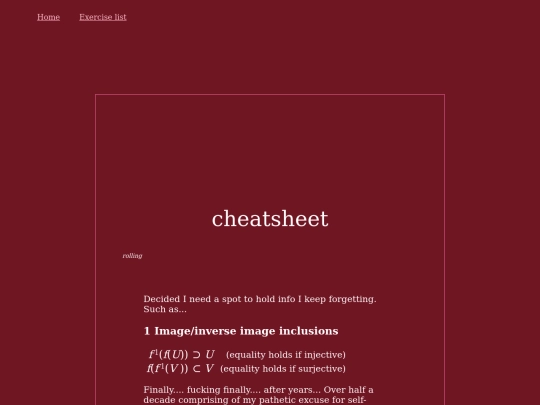 Home Exercise list

cheatsheet

rolling

Decided I need a spot to hold info I keep forgetting. Such as...

1 Image/inverse image inclusions

$f^{1}(f(U)) \supset U$ (equality holds if injective)
$f(f^{1}(V)) \subset V$ (equality holds if surjective)

Finally.... fucking finally.... after years... Over half a decade comprising of my pathetic excuse for self-